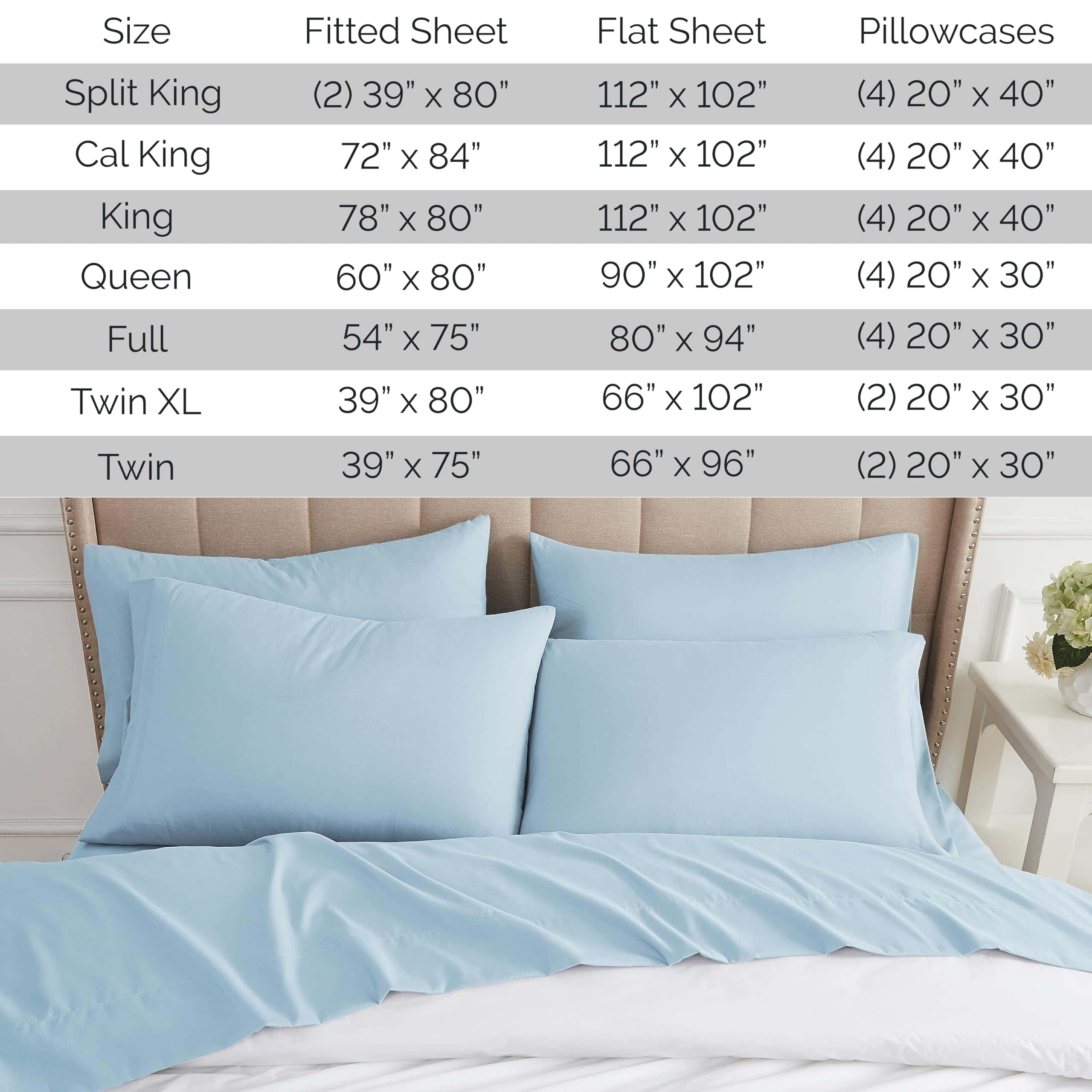 | Size | Fitted Sheet | Flat Sheet | Pillowcases |
|---|---|---|---|
| Split King | (2) 39" x 80" | 112" x 102" | (4) 20" x 40" |
| Cal King | 72" x 84" | 112" x 102" | (4) 20" x 40" |
| King | 78" x 80" | 112" x 102" | (4) 20" x 40" |
| Queen | 60" x 80" | 90" x 102" | (4) 20" x 30" |
| Full | 54" x 75" | 80" x 94" | (4) 20" x 30" |
| Twin XL | 39" x 80" | 66" x 102" | (2) 20" x 30" |
| Twin | 39" x 75" | 66" x 96" | (2) 20" x 30" |